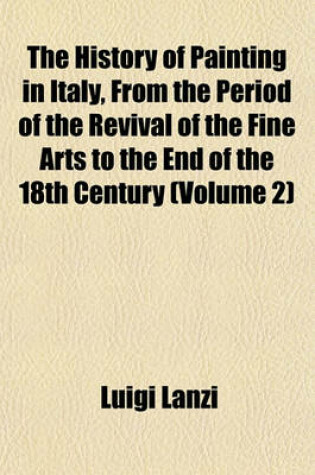 The History of Painting in Italy, From the Period of the Revival of the Fine Arts to the End of the 18th Century (Volume 2)

Luigi Lanzi